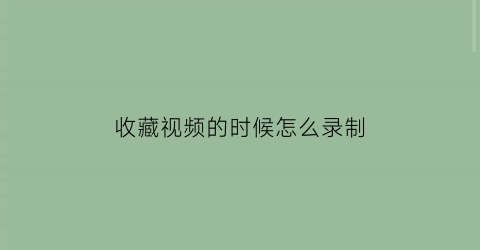 收藏视频的时候怎么录制